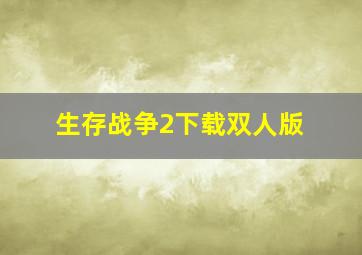 生存战争2下载双人版